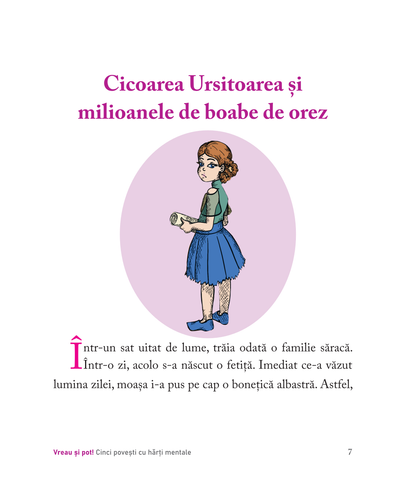 Cicoarea Ursitoarea și milioanele de boabe de orez

Într-un sat uitat de lume, trăia odată o familie săracă. Într-o zi, acolo s-a născut o fetiță. Imediat ce-a văzut lumina zilei, moașa i-a pus pe cap o bonețică albastră. Astfel,

Vreau și pot! Cinci povești cu hărți mentale 7